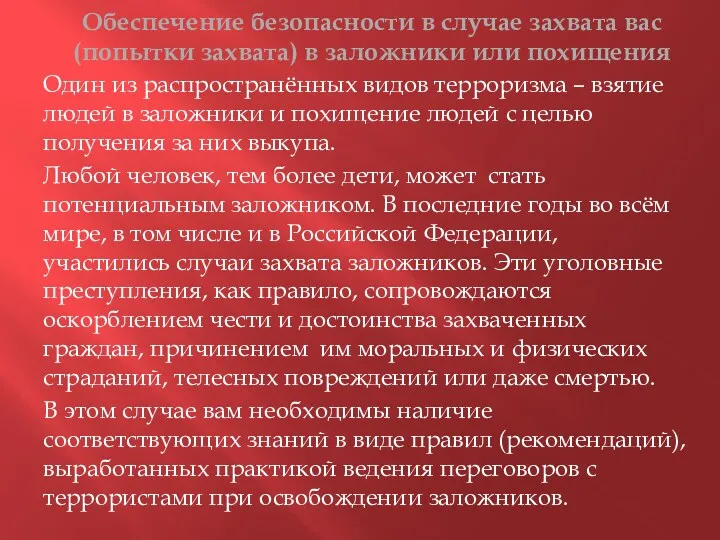 Обеспечение безопасности в случае захвата вас (попытки захвата) в заложники или похищения

Один из распространённых видов терроризма – взятие людей в заложники и похищение людей с целью получения за них выкупа.

Любой человек, тем более дети, может стать потенциальным заложником. В последние годы во всём мире, в том числе и в Российской Федерации, участились случаи захвата заложников. Эти уголовные преступления, как правило, сопровождаются оскорблением чести и достоинства захваченных граждан, причинением им моральных и физических страданий, телесных повреждений или даже смертью.

В этом случае вам необходимы наличие соответствующих знаний в виде правил (рекомендаций), выработанных практикой ведения переговоров с террористами при освобождении заложников.